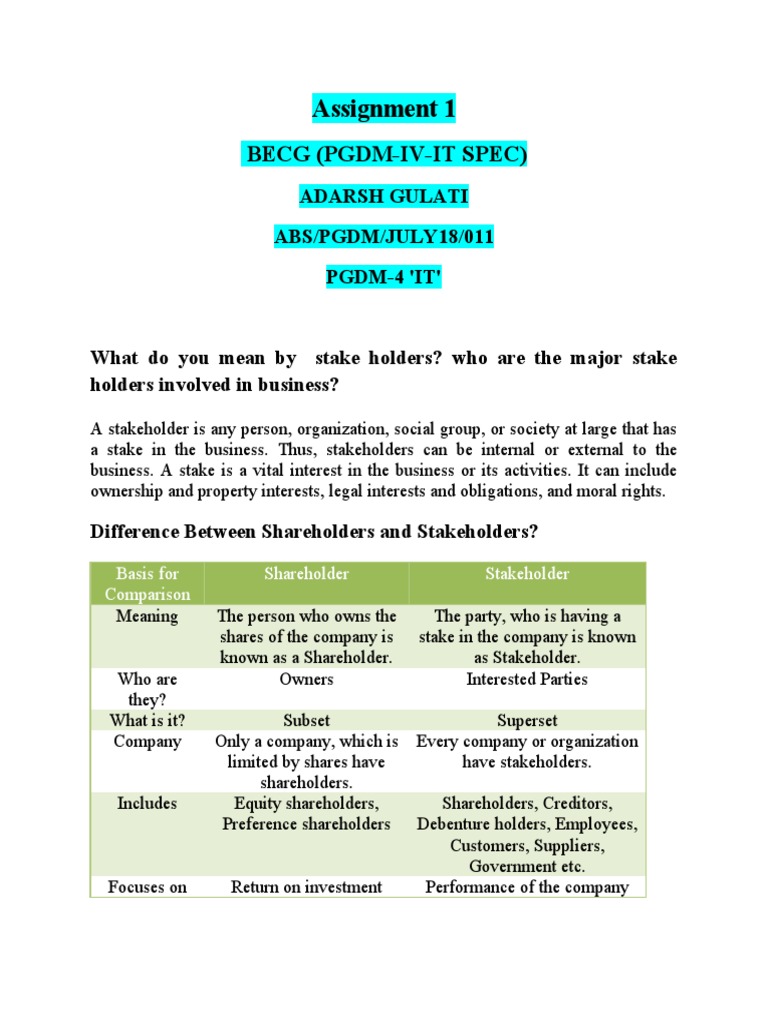 Assignment 1

BECG (PGDM-IV-IT SPEC)

ADARSH GULATI

ABS/PGDM/JULY18/011

PGDM-4 'IT'

What do you mean by stake holders? who are the major stake holders involved in business?

A stakeholder is any person, organization, social group, or society at large that has a stake in the business. Thus, stakeholders can be internal or external to the business. A stake is a vital interest in the business or its activities. It can include ownership and property interests, legal interests and obligations, and moral rights.

Difference Between Shareholders and Stakeholders?

| Basis for Comparison | Shareholder | Stakeholder |
|---|---|---|
| Meaning | The person who owns the shares of the company is known as a Shareholder. | The party, who is having a stake in the company is known as Stakeholder. |
| Who are they? | Owners | Interested Parties |
| What is it? | Subset | Superset |
| Company | Only a company, which is limited by shares have shareholders. | Every company or organization have stakeholders. |
| Includes | Equity shareholders, Preference shareholders | Shareholders, Creditors, Debenture holders, Employees, Customers, Suppliers, Government etc. |
| Focuses on | Return on investment | Performance of the company |